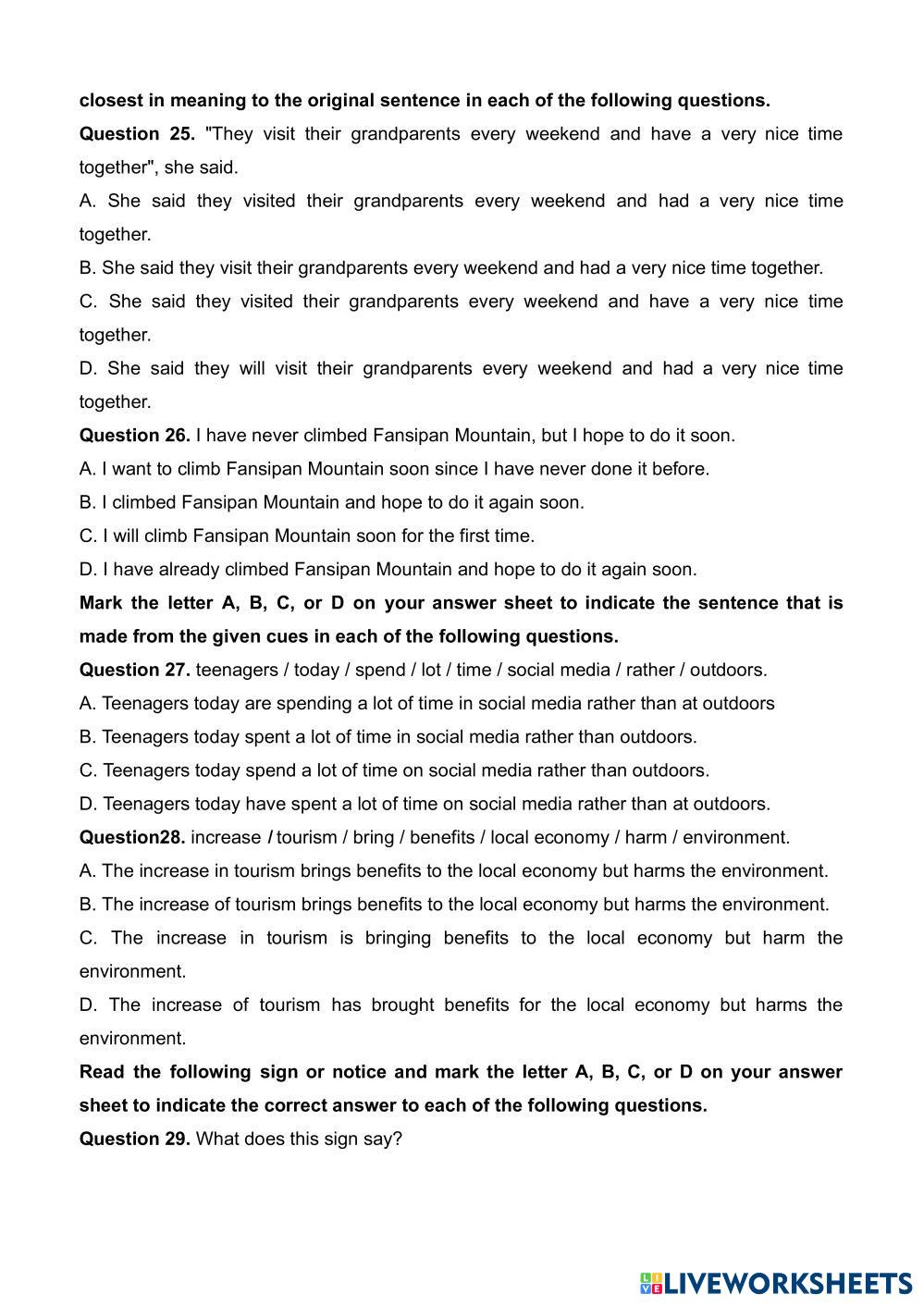 closest in meaning to the original sentence in each of the following questions.

Question 25. "They visit their grandparents every weekend and have a very nice time together", she said.

A. She said they visited their grandparents every weekend and had a very nice time together.

B. She said they visit their grandparents every weekend and had a very nice time together.

C. She said they visited their grandparents every weekend and have a very nice time together.

D. She said they will visit their grandparents every weekend and had a very nice time together.

Question 26. I have never climbed Fansipan Mountain, but I hope to do it soon.

A. I want to climb Fansipan Mountain soon since I have never done it before.

B. I climbed Fansipan Mountain and hope to do it again soon.

C. I will climb Fansipan Mountain soon for the first time.

D. I have already climbed Fansipan Mountain and hope to do it again soon.

Mark the letter A, B, C, or D on your answer sheet to indicate the sentence that is made from the given cues in each of the following questions.

Question 27. teenagers / today / spend / lot / time / social media / rather / outdoors.

A. Teenagers today are spending a lot of time in social media rather than at outdoors

B. Teenagers today spent a lot of time in social media rather than outdoors.

C. Teenagers today spend a lot of time on social media rather than outdoors.

D. Teenagers today have spent a lot of time on social media rather than at outdoors.

Question28. increase / tourism / bring / benefits / local economy / harm / environment.

A. The increase in tourism brings benefits to the local economy but harms the environment.

B. The increase of tourism brings benefits to the local economy but harms the environment.

C. The increase in tourism is bringing benefits to the local economy but harm the environment.

D. The increase of tourism has brought benefits for the local economy but harms the environment.

Read the following sign or notice and mark the letter A, B, C, or D on your answer sheet to indicate the correct answer to each of the following questions.

Question 29. What does this sign say?

LIVEWORKSHEETS